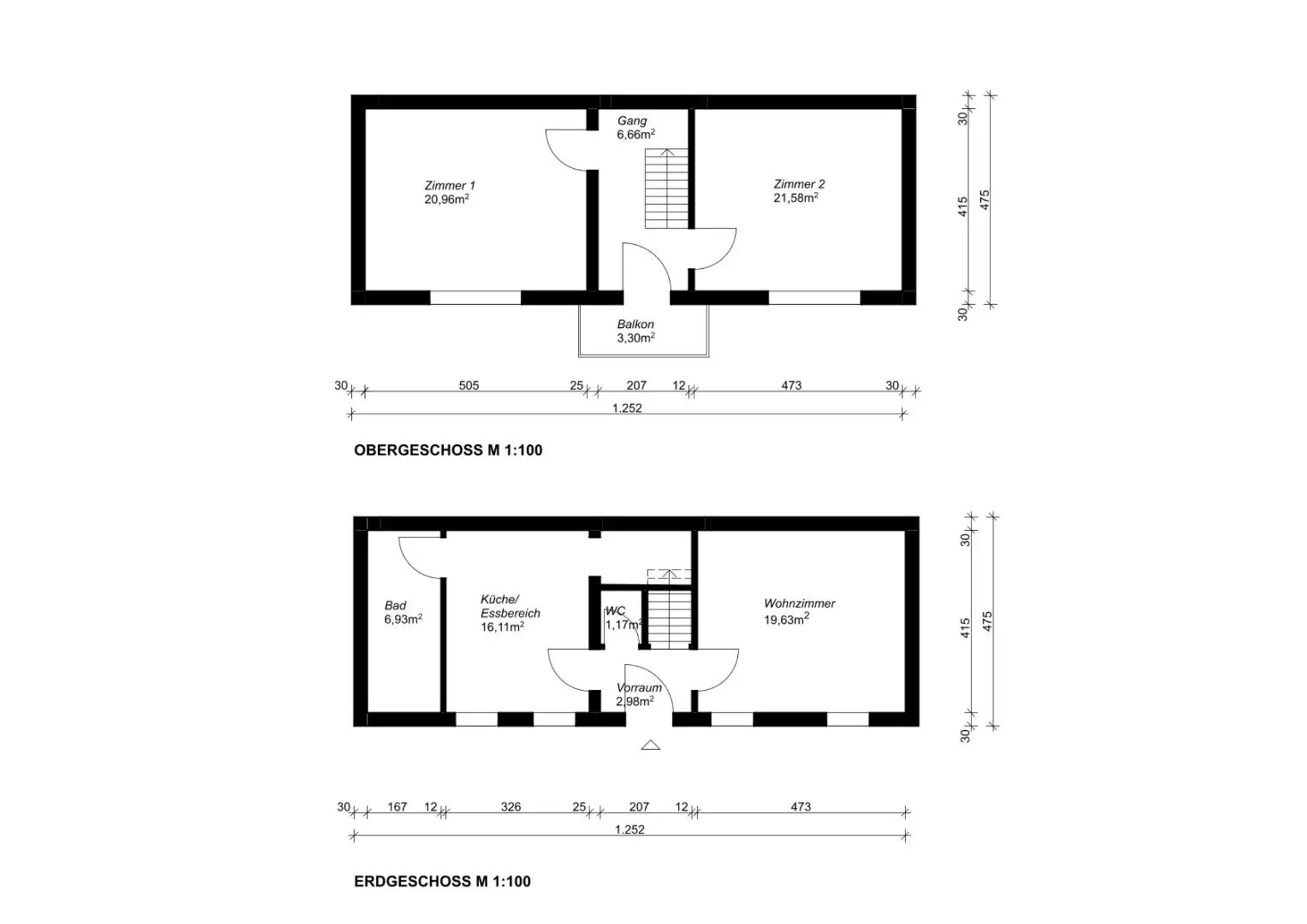 Gang
6,66m$^2$

Zimmer 1
20,96m$^2$

Zimmer 2
21,58m$^2$

Balkon
3,30m$^2$

30
415
475
30

30 505 25 207 12 473 30
1.252

OBERGESCHOSS M 1:100

Bad
6,93m$^2$

Küche/
Essbereich
16,11m$^2$

WC
1,17m$^2$

Wohnzimmer
19,63m$^2$

Vorraum
2,98m$^2$

30
415
475
30

30 167 12 326 25 207 12 473
1.252

ERDGESCHOSS M 1:100